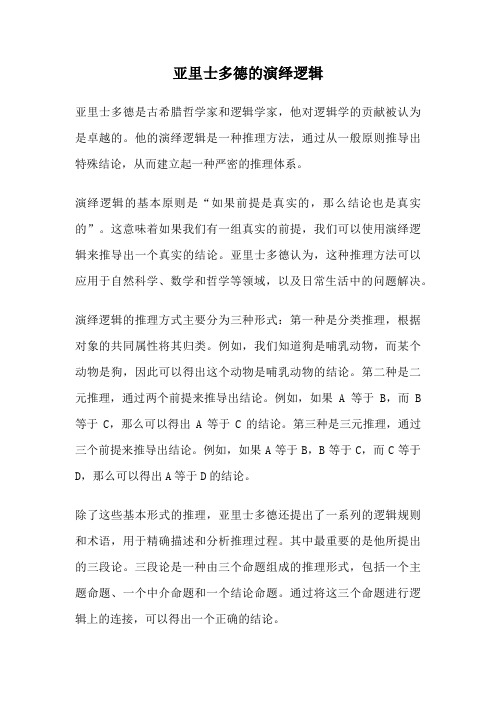 亚里士多德的演绎逻辑

亚里士多德是古希腊哲学家和逻辑学家，他对逻辑学的贡献被认为是卓越的。他的演绎逻辑是一种推理方法，通过从一般原则推导出特殊结论，从而建立起一种严密的推理体系。

演绎逻辑的基本原则是“如果前提是真实的，那么结论也是真实的”。这意味着如果我们有一组真实的前提，我们可以使用演绎逻辑来推导出一个真实的结论。亚里士多德认为，这种推理方法可以应用于自然科学、数学和哲学等领域，以及日常生活中的问题解决。

演绎逻辑的推理方式主要分为三种形式：第一种是分类推理，根据对象的共同属性将其归类。例如，我们知道狗是哺乳动物，而某个动物是狗，因此可以得出这个动物是哺乳动物的结论。第二种是二元推理，通过两个前提来推导出结论。例如，如果 A 等于 B，而 B 等于 C，那么可以得出 A 等于 C 的结论。第三种是三元推理，通过三个前提来推导出结论。例如，如果 A 等于 B，B 等于 C，而 C 等于 D，那么可以得出 A 等于 D 的结论。

除了这些基本形式的推理，亚里士多德还提出了一系列的逻辑规则和术语，用于精确描述和分析推理过程。其中最重要的是他所提出的三段论。三段论是一种由三个命题组成的推理形式，包括一个主题命题、一个中介命题和一个结论命题。通过将这三个命题进行逻辑上的连接，可以得出一个正确的结论。